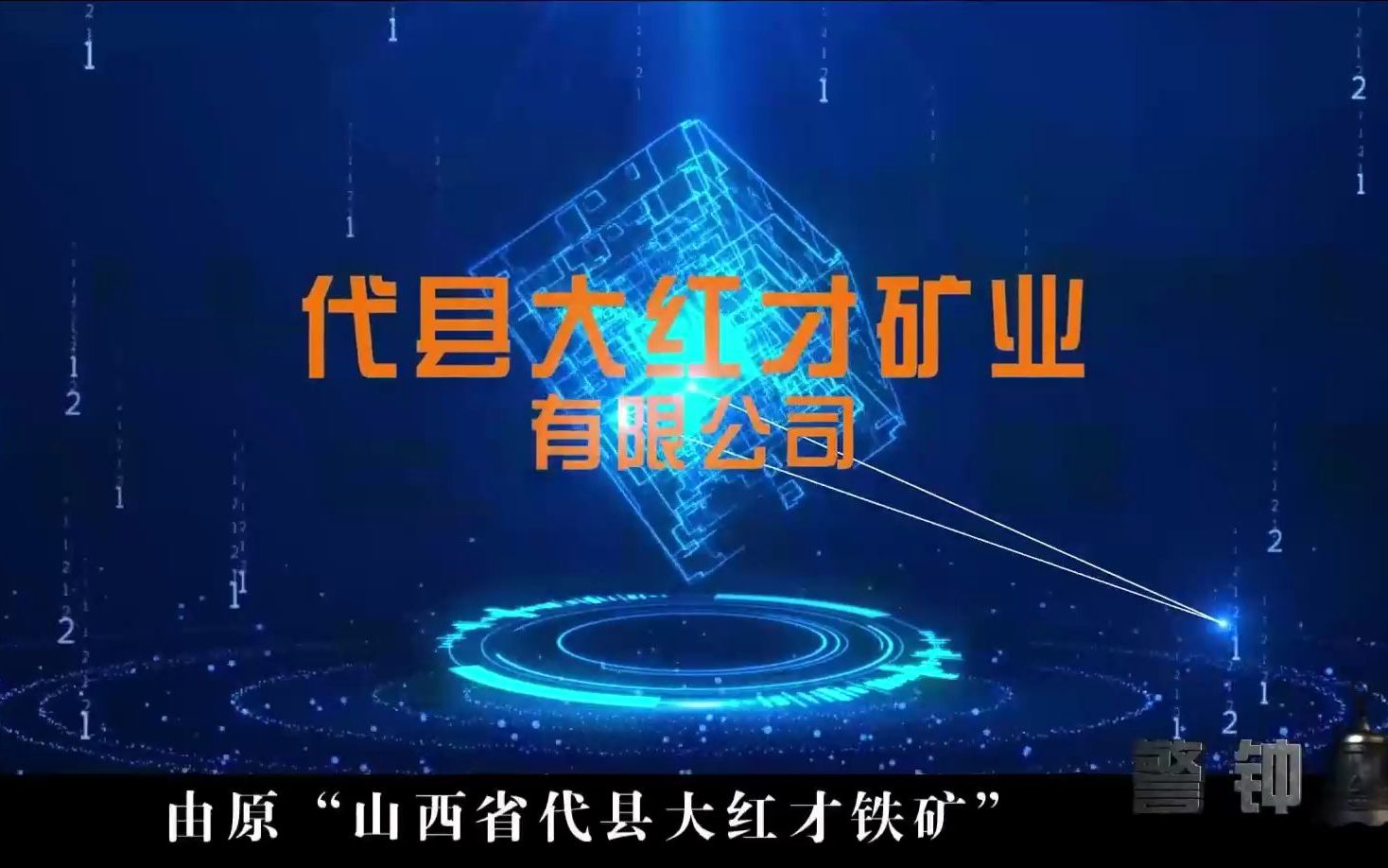 代县大红才矿业
有限公司

警钟

由原“山西省代县大红才铁矿”